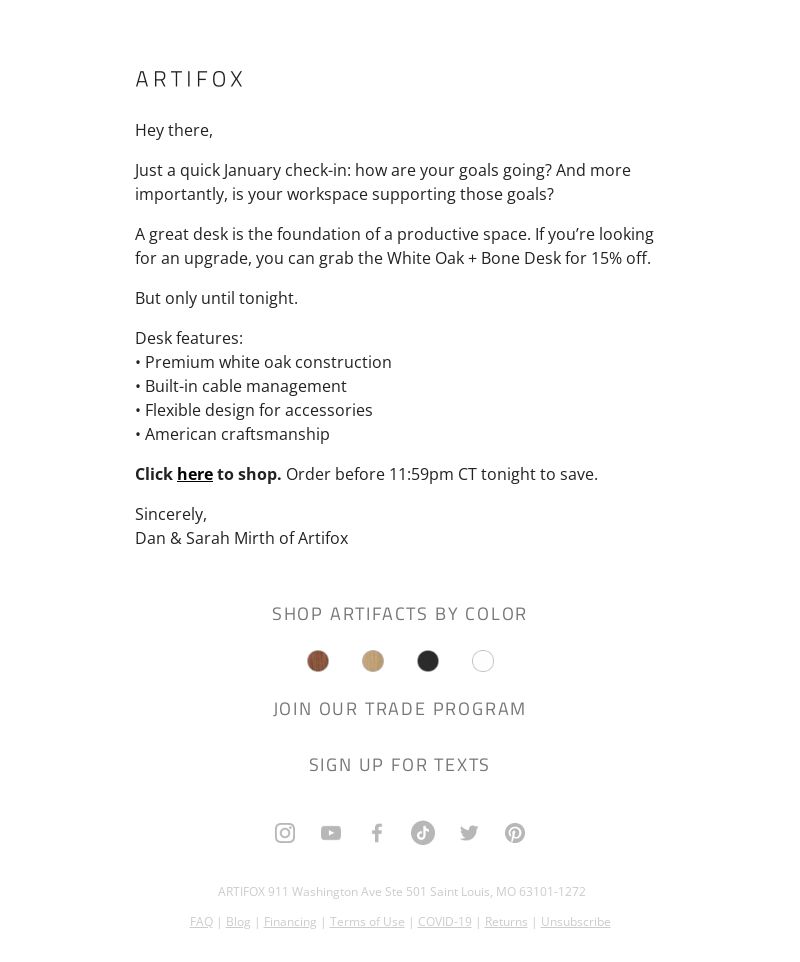 ARTIFOX

Hey there,

Just a quick January check-in: how are your goals going? And more importantly, is your workspace supporting those goals?

A great desk is the foundation of a productive space. If you're looking for an upgrade, you can grab the White Oak + Bone Desk for 15% off.

But only until tonight.

Desk features:
• Premium white oak construction
• Built-in cable management
• Flexible design for accessories
• American craftsmanship

Click here to shop. Order before 11:59pm CT tonight to save.

Sincerely,
Dan & Sarah Mirth of Artifox

SHOP ARTIFACTS BY COLOR

JOIN OUR TRADE PROGRAM

SIGN UP FOR TEXTS

ARTIFOX 911 Washington Ave Ste 501 Saint Louis, MO 63101-1272

FAQ | Blog | Financing | Terms of Use | COVID-19 | Returns | Unsubscribe